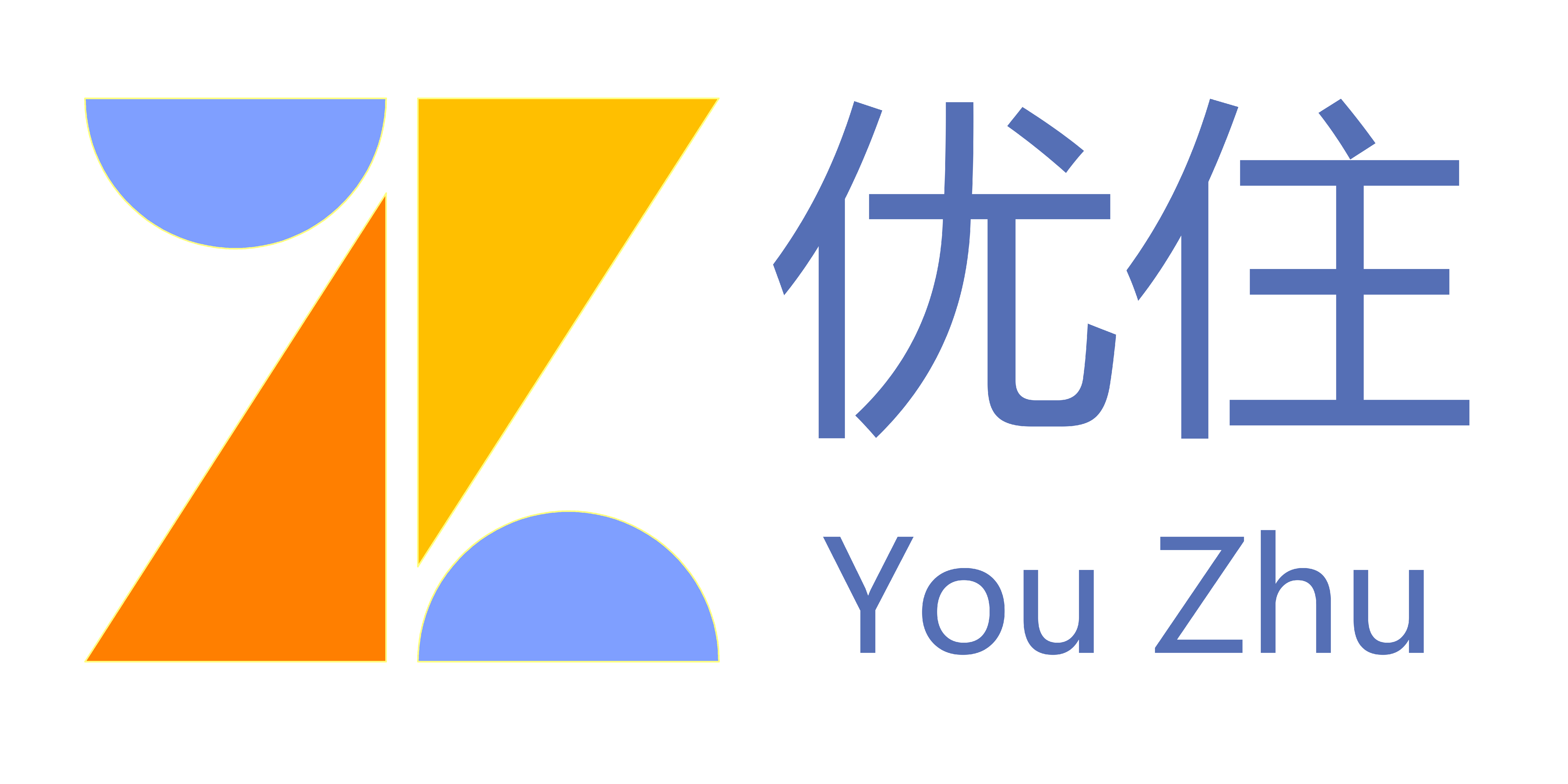 优住
You Zhu